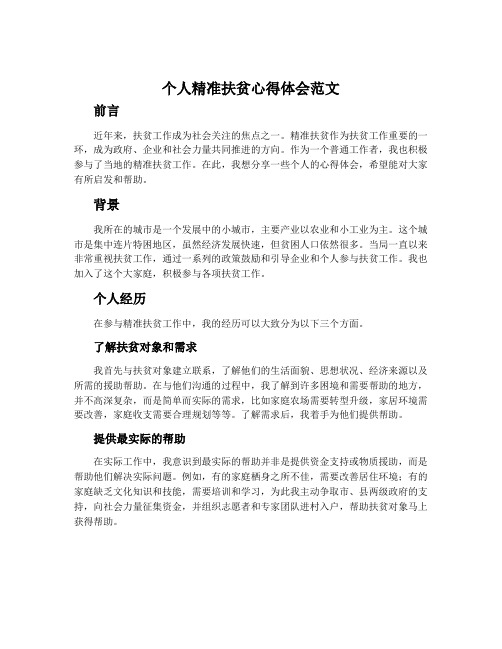 个人精准扶贫心得体会范文

前言

近年来，扶贫工作成为社会关注的焦点之一。精准扶贫作为扶贫工作重要的一环，成为政府、企业和社会力量共同推进的方向。作为一个普通工作者，我也积极参与了当地的精准扶贫工作。在此，我想分享一些个人的心得体会，希望能对大家有所启发和帮助。

背景

我所在的城市是一个发展中的小城市，主要产业以农业和小工业为主。这个城市是集中连片特困地区，虽然经济发展快速，但贫困人口依然很多。当局一直以来非常重视扶贫工作，通过一系列的政策鼓励和引导企业和个人参与扶贫工作。我也加入了这个大家庭，积极参与各项扶贫工作。

个人经历

在参与精准扶贫工作中，我的经历可以大致分为以下三个方面。

了解扶贫对象和需求

我首先与扶贫对象建立联系，了解他们的生活面貌、思想状况、经济来源以及所需的援助帮助。在与他们沟通的过程中，我了解到许多困境和需要帮助的地方，并不高深复杂，而是简单而实际的需求，比如家庭农场需要转型升级，家居环境需要改善，家庭收支需要合理规划等等。了解需求后，我着手为他们提供帮助。

提供最实际的帮助

在实际工作中，我意识到最实际的帮助并非是提供资金支持或物质援助，而是帮助他们解决实际问题。例如，有的家庭栖身之所不佳，需要改善居住环境；有的家庭缺乏文化知识和技能，需要培训和学习，为此我主动争取市、县两级政府的支持，向社会力量征集资金，并组织志愿者和专家团队进村入户，帮助扶贫对象马上获得帮助。